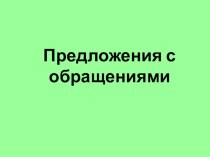 Предложения с обращениями